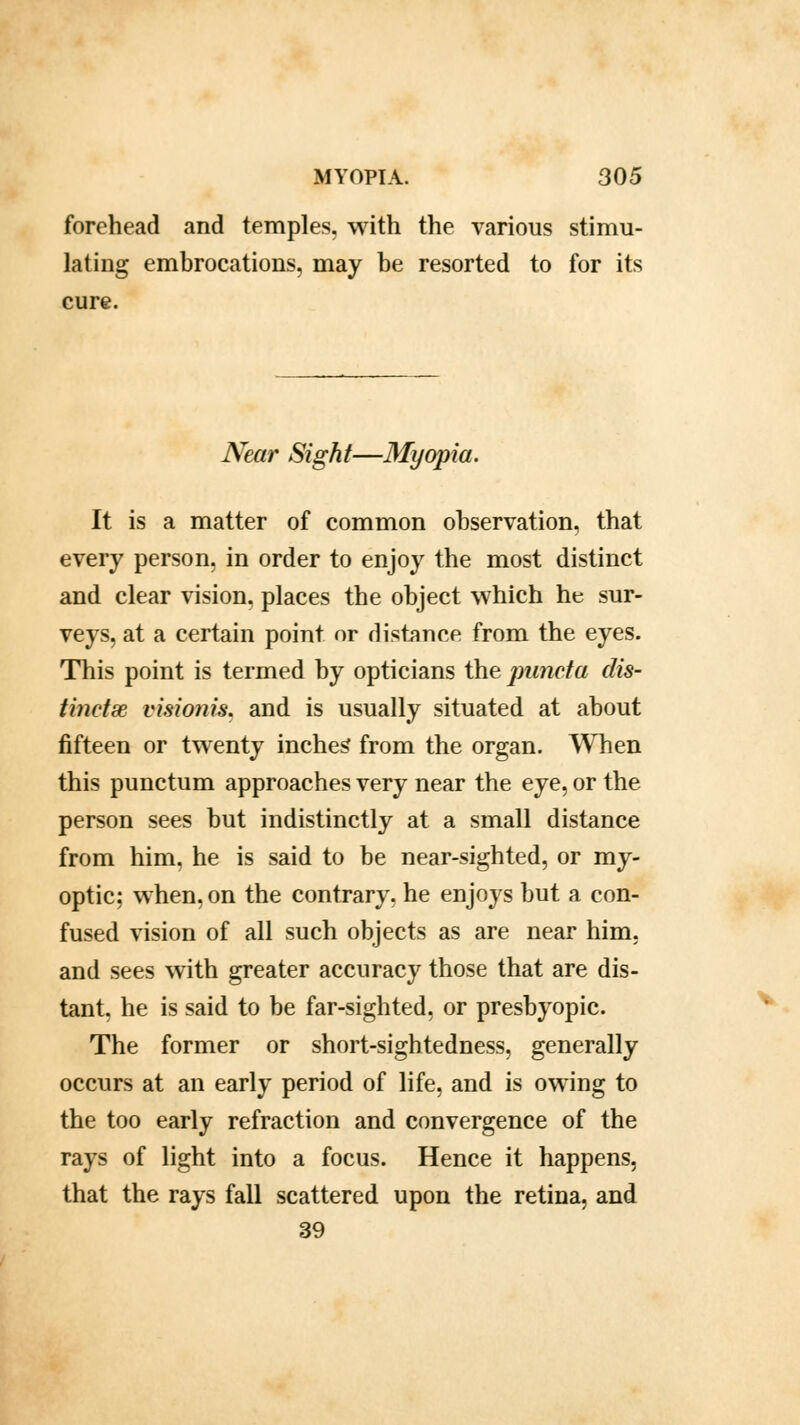 MYOPIA. 305

forehead and temples, with the various stimulating embrocations, may be resorted to for its cure.

Near Sight—Myopia.

It is a matter of common observation, that every person, in order to enjoy the most distinct and clear vision, places the object which he surveys, at a certain point or distance from the eyes. This point is termed by opticians the puncta distinctæ visionis, and is usually situated at about fifteen or twenty inches from the organ. When this punctum approaches very near the eye, or the person sees but indistinctly at a small distance from him, he is said to be near-sighted, or myoptic; when, on the contrary, he enjoys but a confused vision of all such objects as are near him, and sees with greater accuracy those that are distant, he is said to be far-sighted, or presbyopic.

The former or short-sightedness, generally occurs at an early period of life, and is owing to the too early refraction and convergence of the rays of light into a focus. Hence it happens, that the rays fall scattered upon the retina, and

39